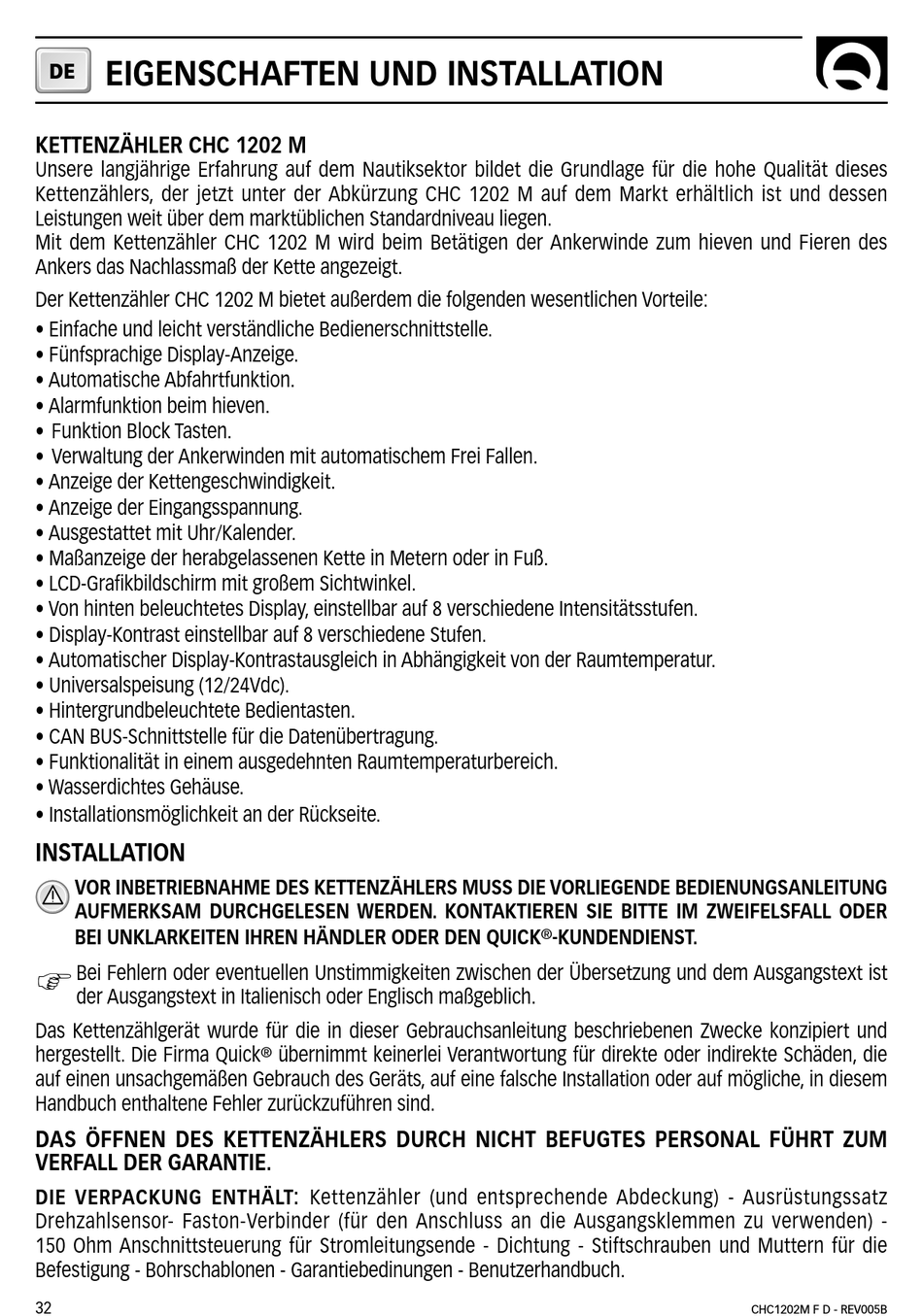 DE EIGENSCHAFTEN UND INSTALLATION

KETTENZÄHLER CHC 1202 M
Unsere langjährige Erfahrung auf dem Nautiksektor bildet die Grundlage für die hohe Qualität dieses Kettenzählers, der jetzt unter der Abkürzung CHC 1202 M auf dem Markt erhältlich ist und dessen Leistungen weit über dem marktüblichen Standardniveau liegen.
Mit dem Kettenzähler CHC 1202 M wird beim Betätigen der Ankerwinde zum hieven und Fieren des Ankers das Nachlassmaß der Kette angezeigt.

Der Kettenzähler CHC 1202 M bietet außerdem die folgenden wesentlichen Vorteile:
• Einfache und leicht verständliche Bedienerschnittstelle.
• Fünfsprachige Display-Anzeige.
• Automatische Abfahrtfunktion.
• Alarmfunktion beim hieven.
• Funktion Block Tasten.
• Verwaltung der Ankerwinden mit automatischem Frei Fallen.
• Anzeige der Kettengeschwindigkeit.
• Anzeige der Eingangsspannung.
• Ausgestattet mit Uhr/Kalender.
• Maßanzeige der herabgelassenen Kette in Metern oder in Fuß.
• LCD-Grafikbildschirm mit großem Sichtwinkel.
• Von hinten beleuchtetes Display, einstellbar auf 8 verschiedene Intensitätsstufen.
• Display-Kontrast einstellbar auf 8 verschiedene Stufen.
• Automatischer Display-Kontrastausgleich in Abhängigkeit von der Raumtemperatur.
• Universalspeisung (12/24Vdc).
• Hintergrundbeleuchtete Bedientasten.
• CAN BUS-Schnittstelle für die Datenübertragung.
• Funktionalität in einem ausgedehnten Raumtemperaturbereich.
• Wasserdichtes Gehäuse.
• Installationsmöglichkeit an der Rückseite.

INSTALLATION

VOR INBETRIEBNAHME DES KETTENZÄHLERS MUSS DIE VORLIEGENDE BEDIENUNGSANLEITUNG AUFMERKSAM DURCHGELESEN WERDEN. KONTAKTIEREN SIE BITTE IM ZWEIFELSFALL ODER BEI UNKLARKEITEN IHREN HÄNDLER ODER DEN QUICK®-KUNDENDIENST.

Bei Fehlern oder eventuellen Unstimmigkeiten zwischen der Übersetzung und dem Ausgangstext ist der Ausgangstext in Italienisch oder Englisch maßgeblich.

Das Kettenzählgerät wurde für die in dieser Gebrauchsanleitung beschriebenen Zwecke konzipiert und hergestellt. Die Firma Quick® übernimmt keinerlei Verantwortung für direkte oder indirekte Schäden, die auf einen unsachgemäßen Gebrauch des Geräts, auf eine falsche Installation oder auf mögliche, in diesem Handbuch enthaltene Fehler zurückzuführen sind.

DAS ÖFFNEN DES KETTENZÄHLERS DURCH NICHT BEFUGTES PERSONAL FÜHRT ZUM VERFALL DER GARANTIE.

DIE VERPACKUNG ENTHÄLT: Kettenzähler (und entsprechende Abdeckung) - Ausrüstungssatz Drehzahlsensor- Faston-Verbinder (für den Anschluss an die Ausgangsklemmen zu verwenden) - 150 Ohm Anschnittsteuerung für Stromleitungsende - Dichtung - Stiftschrauben und Muttern für die Befestigung - Bohrschablonen - Garantiebedinungen - Benutzerhandbuch.

32 CHC1202M F D - REV005B